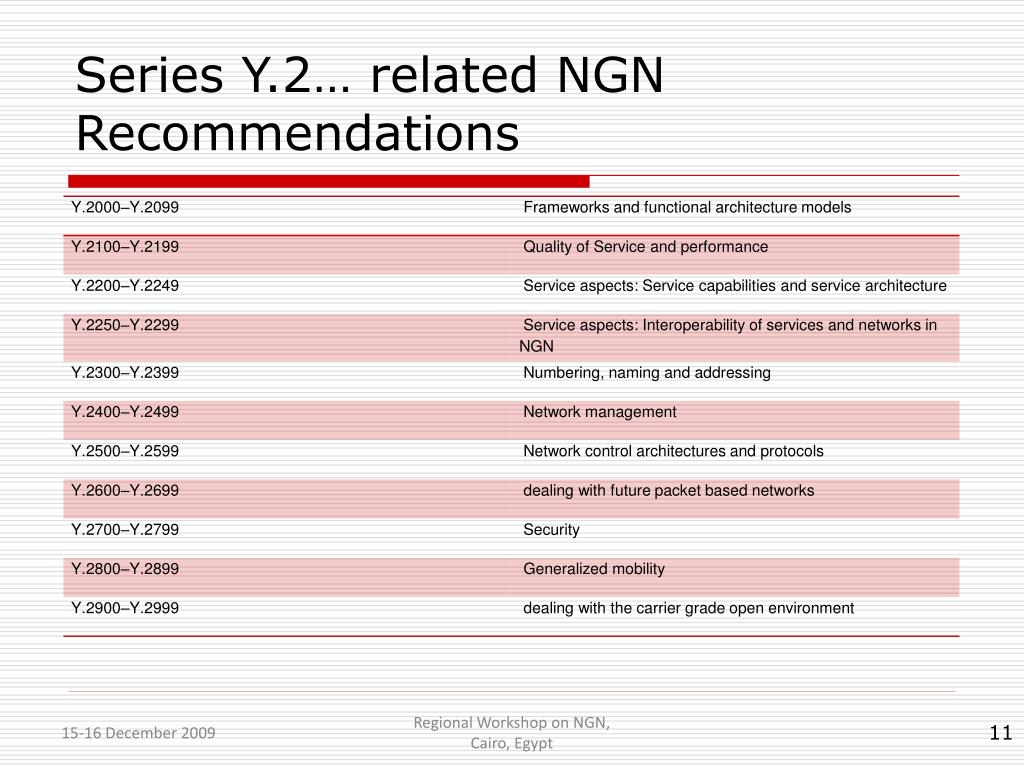 Series Y.2… related NGN Recommendations

| | |
|---|---|
| Y.2000–Y.2099 | Frameworks and functional architecture models |
| Y.2100–Y.2199 | Quality of Service and performance |
| Y.2200–Y.2249 | Service aspects: Service capabilities and service architecture |
| Y.2250–Y.2299 | Service aspects: Interoperability of services and networks in NGN |
| Y.2300–Y.2399 | Numbering, naming and addressing |
| Y.2400–Y.2499 | Network management |
| Y.2500–Y.2599 | Network control architectures and protocols |
| Y.2600–Y.2699 | dealing with future packet based networks |
| Y.2700–Y.2799 | Security |
| Y.2800–Y.2899 | Generalized mobility |
| Y.2900–Y.2999 | dealing with the carrier grade open environment |

15-16 December 2009

Regional Workshop on NGN, Cairo, Egypt

11